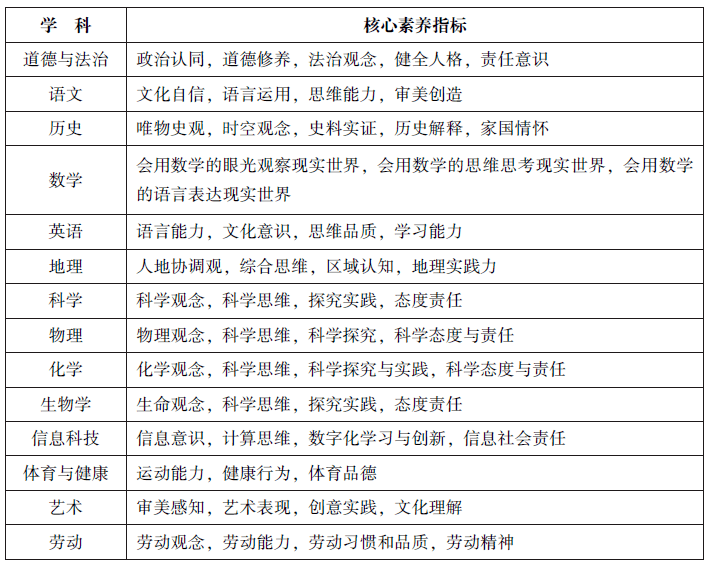 | 学　科 | 核心素养指标 |
|---|---|
| 道德与法治 | 政治认同，道德修养，法治观念，健全人格，责任意识 |
| 语文 | 文化自信，语言运用，思维能力，审美创造 |
| 历史 | 唯物史观，时空观念，史料实证，历史解释，家国情怀 |
| 数学 | 会用数学的眼光观察现实世界，会用数学的思维思考现实世界，会用数学的语言表达现实世界 |
| 英语 | 语言能力，文化意识，思维品质，学习能力 |
| 地理 | 人地协调观，综合思维，区域认知，地理实践力 |
| 科学 | 科学观念，科学思维，探究实践，态度责任 |
| 物理 | 物理观念，科学思维，科学探究，科学态度与责任 |
| 化学 | 化学观念，科学思维，科学探究与实践，科学态度与责任 |
| 生物学 | 生命观念，科学思维，探究实践，态度责任 |
| 信息科技 | 信息意识，计算思维，数字化学习与创新，信息社会责任 |
| 体育与健康 | 运动能力，健康行为，体育品德 |
| 艺术 | 审美感知，艺术表现，创意实践，文化理解 |
| 劳动 | 劳动观念，劳动能力，劳动习惯和品质，劳动精神 |